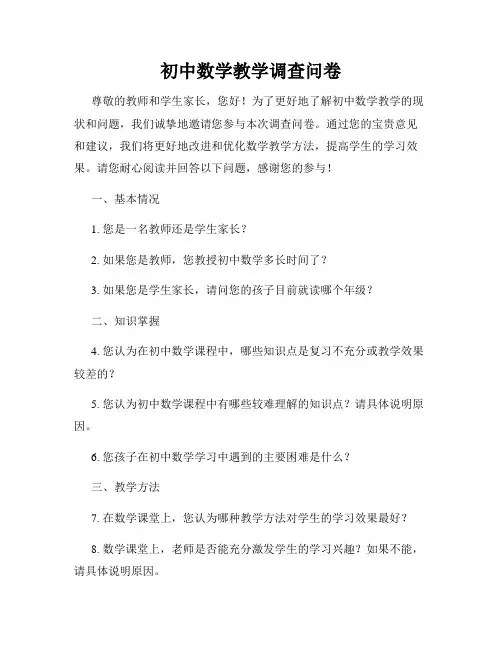 初中数学教学调查问卷

尊敬的教师和学生家长，您好！为了更好地了解初中数学教学的现状和问题，我们诚挚地邀请您参与本次调查问卷。通过您的宝贵意见和建议，我们将更好地改进和优化数学教学方法，提高学生的学习效果。请您耐心阅读并回答以下问题，感谢您的参与！

一、基本情况

1. 您是一名教师还是学生家长？

2. 如果您是教师，您教授初中数学多长时间了？

3. 如果您是学生家长，请问您的孩子目前就读哪个年级？

二、知识掌握

4. 您认为在初中数学课程中，哪些知识点是复习不充分或教学效果较差的？

5. 您认为初中数学课程中有哪些较难理解的知识点？请具体说明原因。

6. 您孩子在初中数学学习中遇到的主要困难是什么？

三、教学方法

7. 在数学课堂上，您认为哪种教学方法对学生的学习效果最好？

8. 数学课堂上，老师是否能充分激发学生的学习兴趣？如果不能，请具体说明原因。